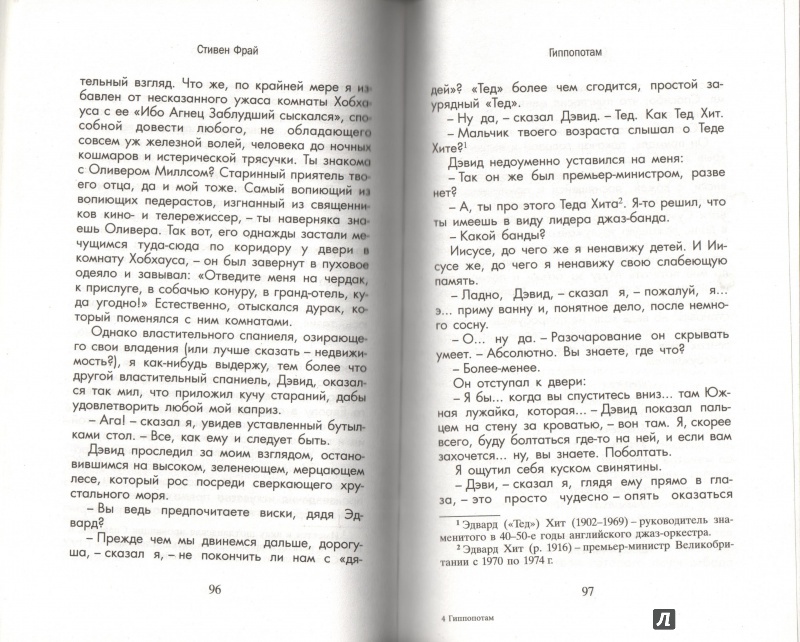 Стивен Фрай

тельный взгляд. Что же, по крайней мере я избавлен от несказанного ужаса комнаты Хобхауса с ее «Ибо Агнец Заблудший сыскался», способной довести любого, не обладающего совсем уж железной волей, человека до ночных кошмаров и истерической трясучки. Ты знаком с Оливером Миллсом? Старинный приятель твоего отца, да и мой тоже. Самый вопиющий из вопиющих педерастов, изгнанный из священников кино- и телережиссер, – ты наверняка знаешь Оливера. Так вот, его однажды застали мечущимся туда-сюда по коридору у двери в комнату Хобхауса, – он был завернут в пуховое одеяло и завывал: «Отведите меня на чердак, к прислуге, в собачью конуру, в гранд-отель, куда угодно!» Естественно, отыскался дурак, который поменялся с ним комнатами.

Однако властительного спаниеля, озирающего свои владения (или лучше сказать – недвижимость?), я как-нибудь выдержу, тем более что другой властительный спаниель, Дэвид, оказался так мил, что приложил кучу стараний, дабы удовлетворить любой мой каприз.

– Ага! – сказал я, увидев уставленный бутылками стол. – Все, как ему и следует быть.

Дэвид проследил за моим взглядом, остановившимся на высоком, зеленеющем, мерцающем лесе, который рос посреди сверкающего хрустального моря.

– Вы ведь предпочитаете виски, дядя Эдвард?

– Прежде чем мы двинемся дальше, дорогуша, – сказал я, – не покончить ли нам с «дя-

96

Гиппопотам

дей»? «Тед» более чем сгодится, простой заурядный «Тед».

– Ну да, – сказал Дэвид. – Тед. Как Тед Хит.

– Мальчик твоего возраста слышал о Теде Хите?$^1$

Дэвид недоуменно уставился на меня:

– Так он же был премьер-министром, разве нет?

– А, ты про этого Теда Хита$^2$. Я-то решил, что ты имеешь в виду лидера джаз-банда.

– Какой банды?

Иисусе, до чего же я ненавижу детей. И Иисусе же, до чего я ненавижу свою слабеющую память.

– Ладно, Дэвид, – сказал я, – пожалуй, я… э… приму ванну и, понятное дело, после немного сосну.

– О… ну да. – Разочарование он скрывать умеет. – Абсолютно. Вы знаете, где что?

– Более-менее.

Он отступал к двери:

– Я бы… когда вы спуститесь вниз… там Южная лужайка, которая… – Дэвид показал пальцем на стену за кроватью, – вон там. Я, скорее всего, буду болтаться где-то на ней, и если вам захочется… ну, вы знаете. Поболтать.

Я ощутил себя куском свинятины.

– Дэви, – сказал я, глядя ему прямо в глаза, – это просто чудесно – опять оказаться

$^1$ Эдвард («Тед») Хит (1902–1969) – руководитель знаменитого в 40–50-е годы английского джаз-оркестра.

$^2$ Эдвард Хит (р. 1916) – премьер-министр Великобритании с 1970 по 1974 г.

97

4 Гиппопотам